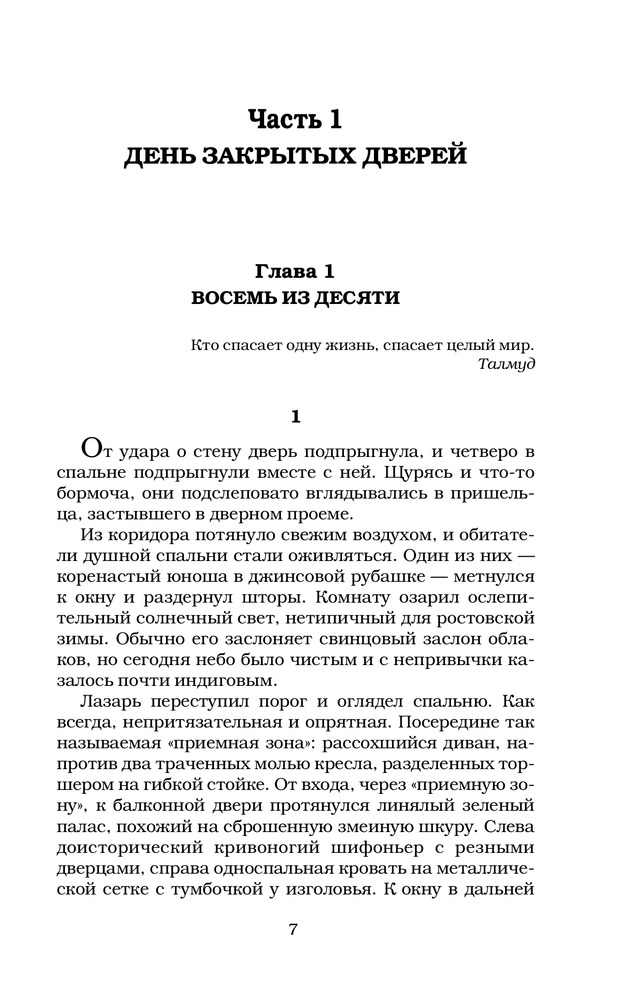 Часть 1
ДЕНЬ ЗАКРЫТЫХ ДВЕРЕЙ

Глава 1
ВОСЕМЬ ИЗ ДЕСЯТИ

Кто спасает одну жизнь, спасает целый мир.
Талмуд

1

От удара о стену дверь подпрыгнула, и четверо в спальне подпрыгнули вместе с ней. Щурясь и что-то бормоча, они подслеповато вглядывались в пришельца, застывшего в дверном проеме.

Из коридора потянуло свежим воздухом, и обитатели душной спальни стали оживляться. Один из них — коренастый юноша в джинсовой рубашке — метнулся к окну и раздернул шторы. Комнату озарил ослепительный солнечный свет, нетипичный для ростовской зимы. Обычно его заслоняет свинцовый заслон облаков, но сегодня небо было чистым и с непривычки казалось почти индиговым.

Лазарь переступил порог и оглядел спальню. Как всегда, непритязательная и опрятная. Посередине так называемая «приемная зона»: рассохшийся диван, напротив два траченных молью кресла, разделенных торшером на гибкой стойке. От входа, через «приемную зону», к балконной двери протянулся линялый зеленый палас, похожий на сброшенную змеиную шкуру. Слева доисторический кривоногий шифоньер с резными дверцами, справа односпальная кровать на металлической сетке с тумбочкой у изголовья. К окну в дальней

7